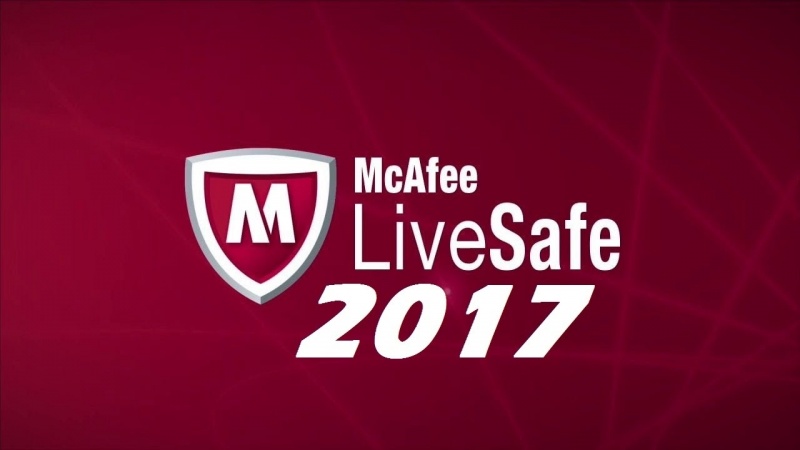 M
McAfee
LiveSafe
2017